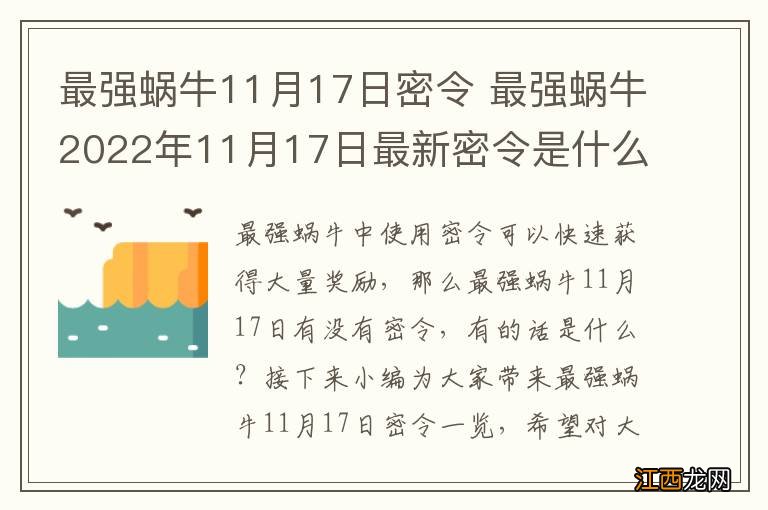 最强蜗牛11月17日密令 最强蜗牛2022年11月17日最新密令是什么

最强蜗牛中使用密令可以快速获得大量奖励，那么最强蜗牛11月17日有没有密令，有的话是什么？接下来小编为大家带来最强蜗牛11月17日密令一览，希望对大

江西龙网